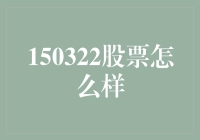 150322股票怎么样